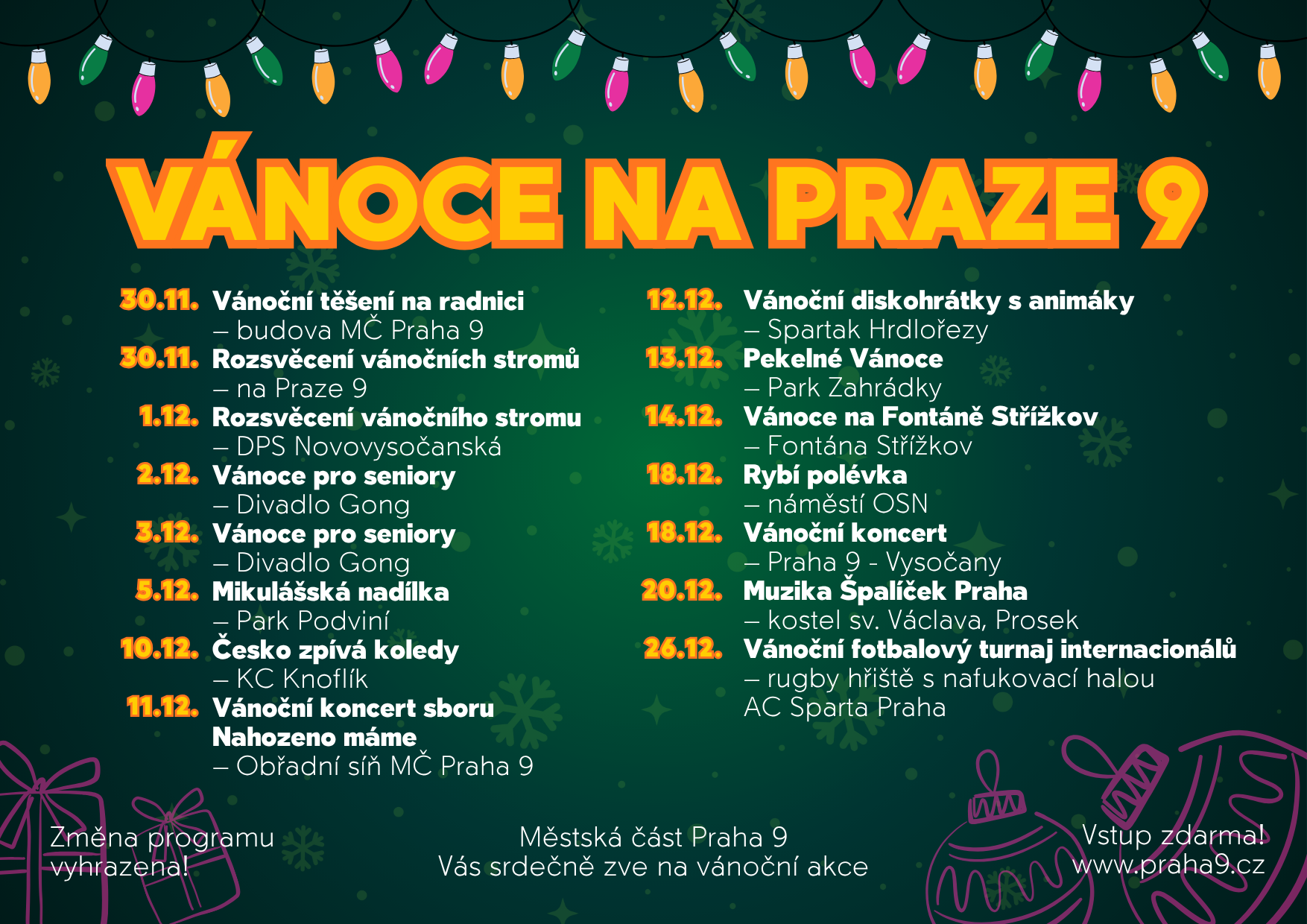 VÁNOCE NA PRAZE 9

30.11. Vánoční těšení na radnici
– budova MČ Praha 9
30.11. Rozsvěcení vánočních stromů
– na Praze 9
1.12. Rozsvěcení vánočního stromu
– DPS Novovysočanská
2.12. Vánoce pro seniory
– Divadlo Gong
3.12. Vánoce pro seniory
– Divadlo Gong
5.12. Mikulášská nadílka
– Park Podviní
10.12. Česko zpívá koledy
– KC Knoflík
11.12. Vánoční koncert sboru Nahozeno máme
– Obřadní síň MČ Praha 9

12.12. Vánoční diskohrátky s animáky
– Spartak Hrdlořezy
13.12. Pekelné Vánoce
– Park Zahrádky
14.12. Vánoce na Fontáně Střížkov
– Fontána Střížkov
18.12. Rybí polévka
– náměstí OSN
18.12. Vánoční koncert
– Praha 9 - Vysočany
20.12. Muzika Špalíček Praha
– kostel sv. Václava, Prosek
26.12. Vánoční fotbalový turnaj internacionálů
– rugby hřiště s nafukovací halou AC Sparta Praha

Změna programu vyhrazena!

Městská část Praha 9
Vás srdečně zve na vánoční akce

Vstup zdarma!
www.praha9.cz